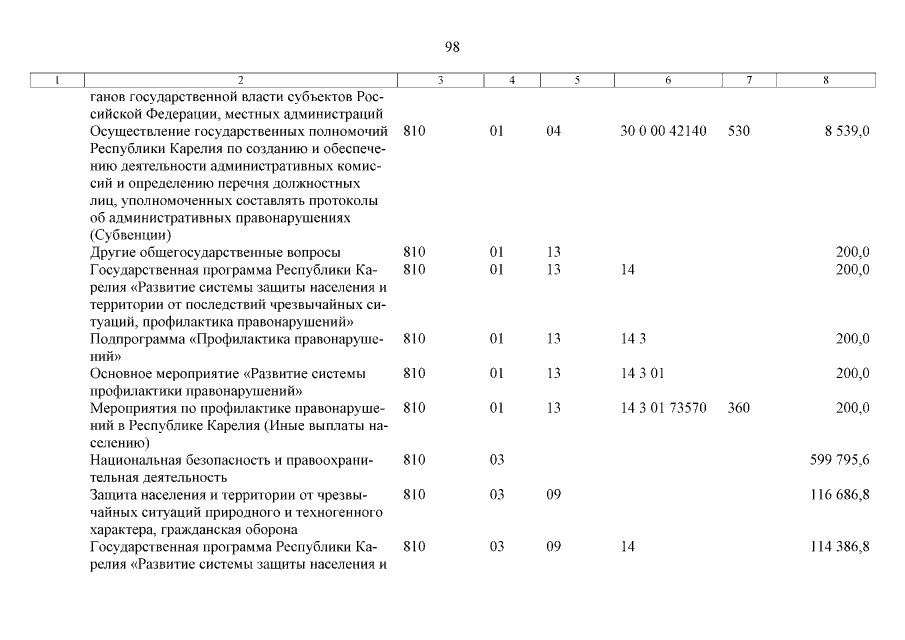 98

| 1 | 2 | 3 | 4 | 5 | 6 | 7 | 8 |
|---|---|---|---|---|---|---|---|
| | ганов государственной власти субъектов Российской Федерации, местных администраций | | | | | | |
| | Осуществление государственных полномочий Республики Карелия по созданию и обеспечению деятельности административных комиссий и определению перечня должностных лиц, уполномоченных составлять протоколы об административных правонарушениях (Субвенции) | 810 | 01 | 04 | 30 0 00 42140 | 530 | 8 539,0 |
| | Другие общегосударственные вопросы | 810 | 01 | 13 | | | 200,0 |
| | Государственная программа Республики Карелия «Развитие системы защиты населения и территории от последствий чрезвычайных ситуаций, профилактика правонарушений» | 810 | 01 | 13 | 14 | | 200,0 |
| | Подпрограмма «Профилактика правонарушений» | 810 | 01 | 13 | 14 3 | | 200,0 |
| | Основное мероприятие «Развитие системы профилактики правонарушений» | 810 | 01 | 13 | 14 3 01 | | 200,0 |
| | Мероприятия по профилактике правонарушений в Республике Карелия (Иные выплаты населению) | 810 | 01 | 13 | 14 3 01 73570 | 360 | 200,0 |
| | Национальная безопасность и правоохранительная деятельность | 810 | 03 | | | | 599 795,6 |
| | Защита населения и территории от чрезвычайных ситуаций природного и техногенного характера, гражданская оборона | 810 | 03 | 09 | | | 116 686,8 |
| | Государственная программа Республики Карелия «Развитие системы защиты населения и | 810 | 03 | 09 | 14 | | 114 386,8 |